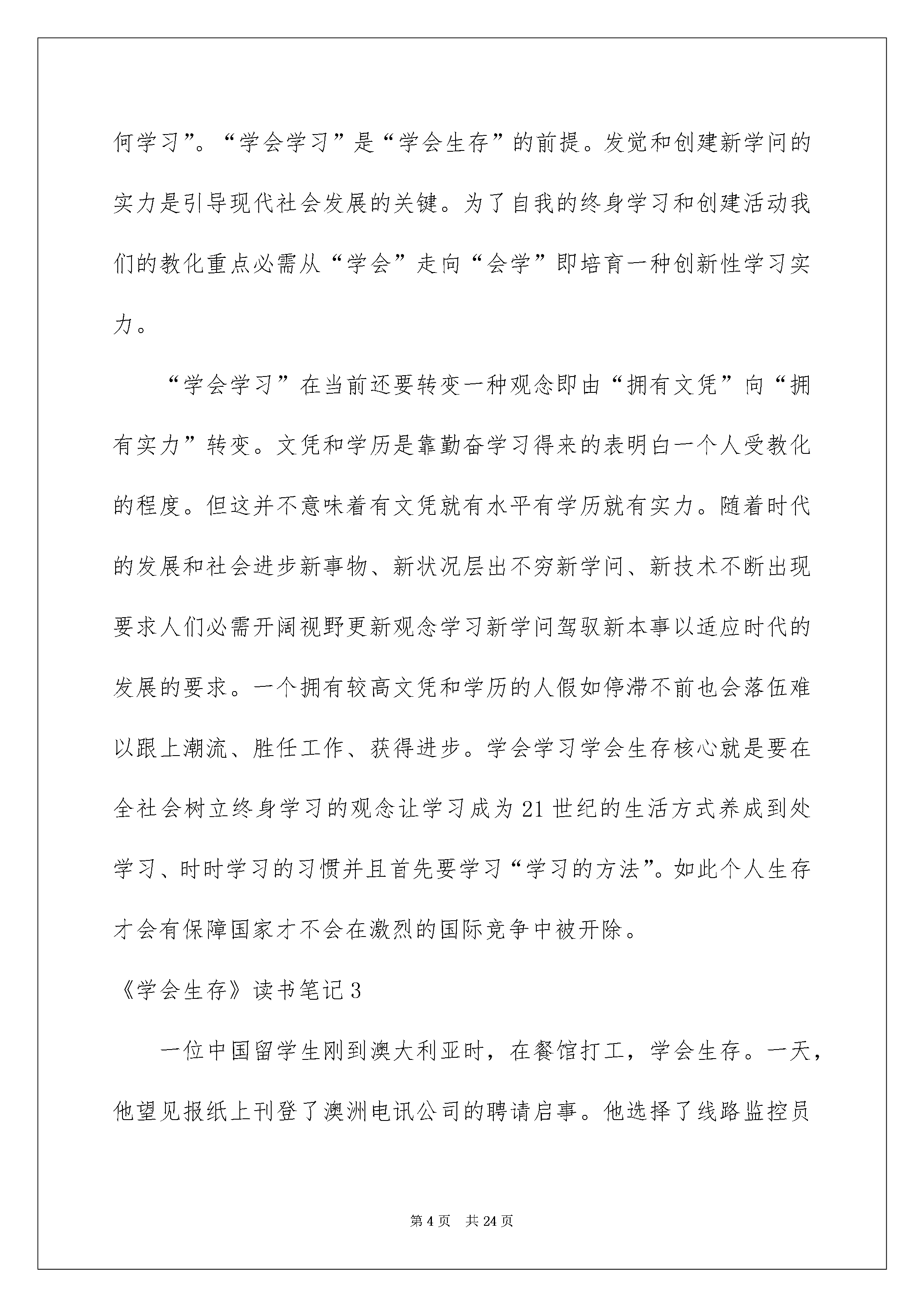 何学习”。“学会学习”是“学会生存”的前提。发觉和创建新学问的实力是引导现代社会发展的关键。为了自我的终身学习和创建活动我们的教化重点必需从“学会”走向“会学”即培育一种创新性学习实力。

“学会学习”在当前还要转变一种观念即由“拥有文凭”向“拥有实力”转变。文凭和学历是靠勤奋学习得来的表明白一个人受教化的程度。但这并不意味着有文凭就有水平有学历就有实力。随着时代的发展和社会进步新事物、新状况层出不穷新学问、新技术不断出现要求人们必需开阔视野更新观念学习新学问驾驭新本事以适应时代的发展的要求。一个拥有较高文凭和学历的人假如停滞不前也会落伍难以跟上潮流、胜任工作、获得进步。学会学习学会生存核心就是要在全社会树立终身学习的观念让学习成为21世纪的生活方式养成到处学习、时时学习的习惯并且首先要学习“学习的方法”。如此个人生存才会有保障国家才不会在激烈的国际竞争中被开除。

《学会生存》读书笔记3

一位中国留学生刚到澳大利亚时，在餐馆打工，学会生存。一天，他望见报纸上刊登了澳洲电讯公司的聘请启事。他选择了线路监控员

第4页 共24页